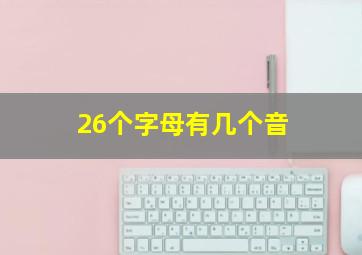 26个字母有几个音